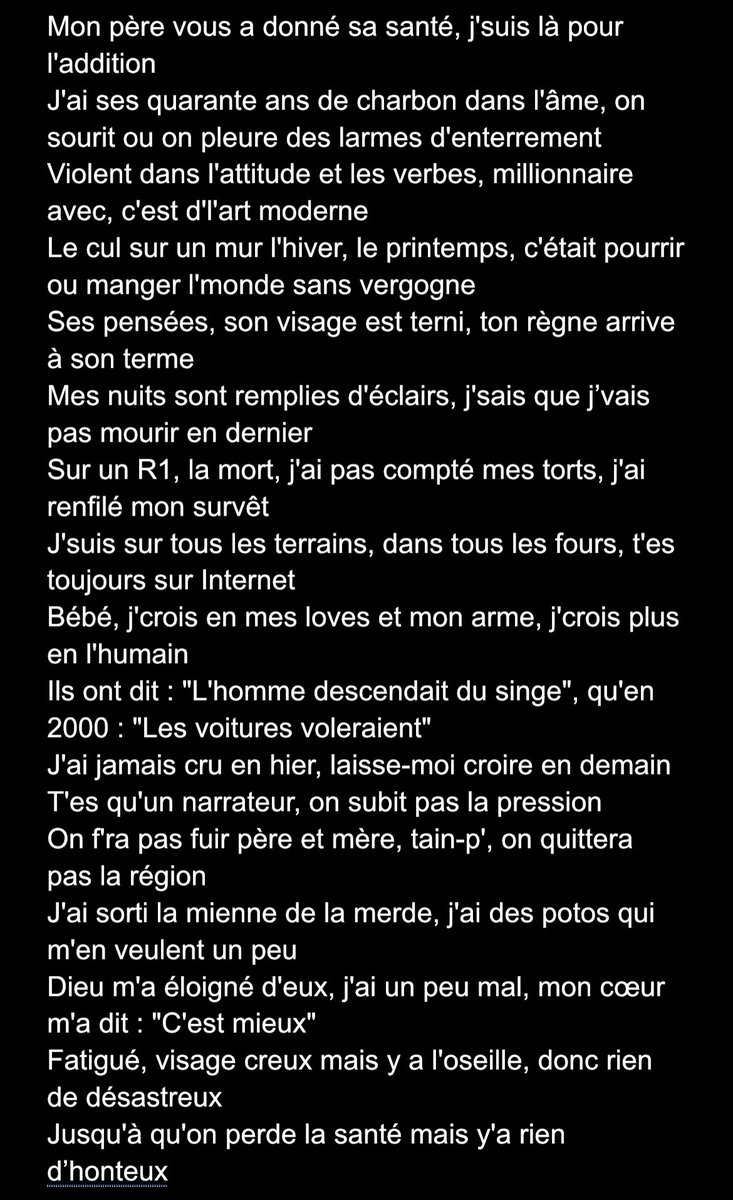 Mon père vous a donné sa santé, j'suis là pour l'addition
J'ai ses quarante ans de charbon dans l'âme, on sourit ou on pleure des larmes d'enterrement
Violent dans l'attitude et les verbes, millionnaire avec, c'est d'l'art moderne
Le cul sur un mur l'hiver, le printemps, c'était pourrir ou manger l'monde sans vergogne
Ses pensées, son visage est terni, ton règne arrive à son terme
Mes nuits sont remplies d'éclairs, j'sais que j'vais pas mourir en dernier
Sur un R1, la mort, j'ai pas compté mes torts, j'ai renfilé mon survêt
J'suis sur tous les terrains, dans tous les fours, t'es toujours sur Internet
Bébé, j'crois en mes loves et mon arme, j'crois plus en l'humain
Ils ont dit : "L'homme descendait du singe", qu'en 2000 : "Les voitures voleraient"
J'ai jamais cru en hier, laisse-moi croire en demain
T'es qu'un narrateur, on subit pas la pression
On f'ra pas fuir père et mère, tain-p', on quittera pas la région
J'ai sorti la mienne de la merde, j'ai des potos qui m'en veulent un peu
Dieu m'a éloigné d'eux, j'ai un peu mal, mon cœur m'a dit : "C'est mieux"
Fatigué, visage creux mais y a l'oseille, donc rien de désastreux
Jusqu'à qu'on perde la santé mais y'a rien d'honteux